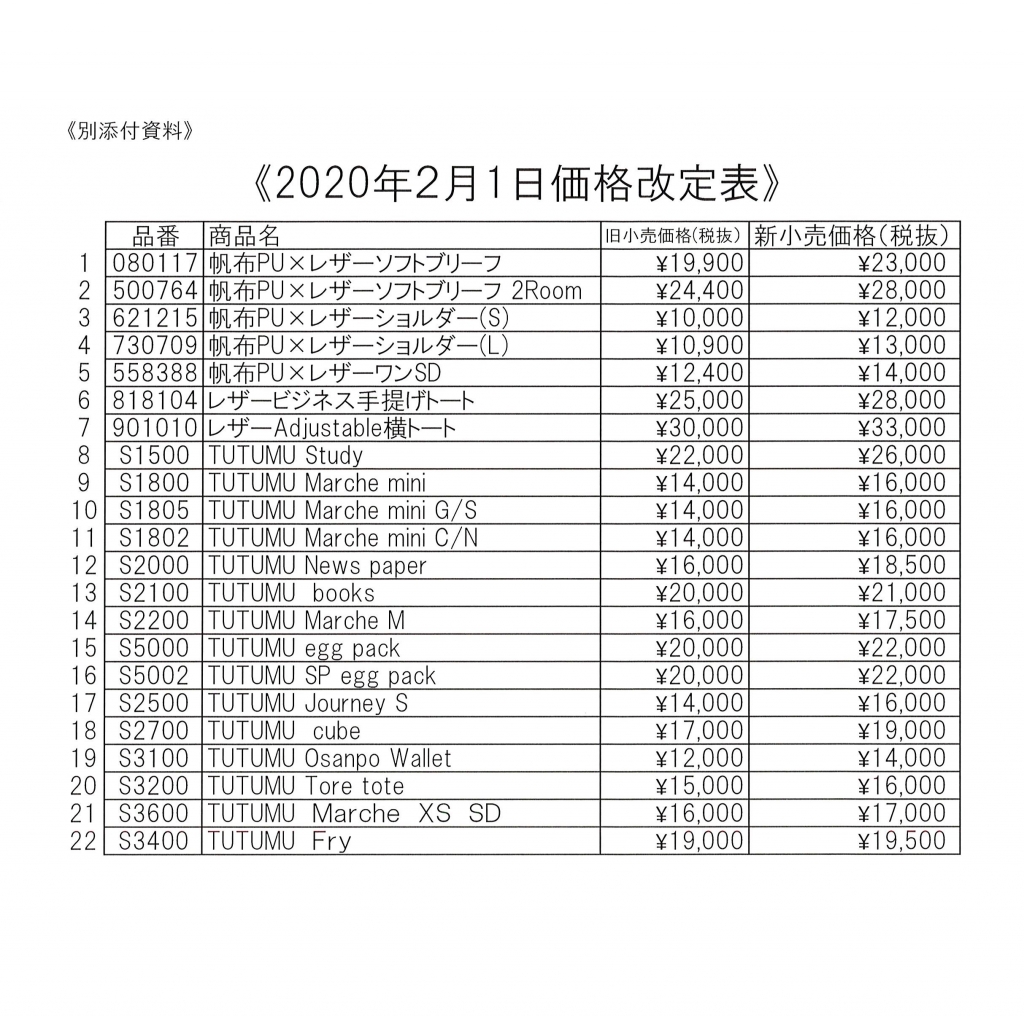 《別添付資料》

《2020年2月1日価格改定表》

| | 品番 | 商品名 | 旧小売価格(税抜) | 新小売価格(税抜) |
|---|---|---|---|---|
| 1 | 080117 | 帆布PU×レザーソフトブリーフ | ¥19,900 | ¥23,000 |
| 2 | 500764 | 帆布PU×レザーソフトブリーフ 2Room | ¥24,400 | ¥28,000 |
| 3 | 621215 | 帆布PU×レザーショルダー(S) | ¥10,000 | ¥12,000 |
| 4 | 730709 | 帆布PU×レザーショルダー(L) | ¥10,900 | ¥13,000 |
| 5 | 558388 | 帆布PU×レザーワンSD | ¥12,400 | ¥14,000 |
| 6 | 818104 | レザービジネス手提げトート | ¥25,000 | ¥28,000 |
| 7 | 901010 | レザーAdjustable横トート | ¥30,000 | ¥33,000 |
| 8 | S1500 | TUTUMU Study | ¥22,000 | ¥26,000 |
| 9 | S1800 | TUTUMU Marche mini | ¥14,000 | ¥16,000 |
| 10 | S1805 | TUTUMU Marche mini G/S | ¥14,000 | ¥16,000 |
| 11 | S1802 | TUTUMU Marche mini C/N | ¥14,000 | ¥16,000 |
| 12 | S2000 | TUTUMU News paper | ¥16,000 | ¥18,500 |
| 13 | S2100 | TUTUMU books | ¥20,000 | ¥21,000 |
| 14 | S2200 | TUTUMU Marche M | ¥16,000 | ¥17,500 |
| 15 | S5000 | TUTUMU egg pack | ¥20,000 | ¥22,000 |
| 16 | S5002 | TUTUMU SP egg pack | ¥20,000 | ¥22,000 |
| 17 | S2500 | TUTUMU Journey S | ¥14,000 | ¥16,000 |
| 18 | S2700 | TUTUMU cube | ¥17,000 | ¥19,000 |
| 19 | S3100 | TUTUMU Osanpo Wallet | ¥12,000 | ¥14,000 |
| 20 | S3200 | TUTUMU Tore tote | ¥15,000 | ¥16,000 |
| 21 | S3600 | TUTUMU Marche XS SD | ¥16,000 | ¥17,000 |
| 22 | S3400 | TUTUMU Fry | ¥19,000 | ¥19,500 |